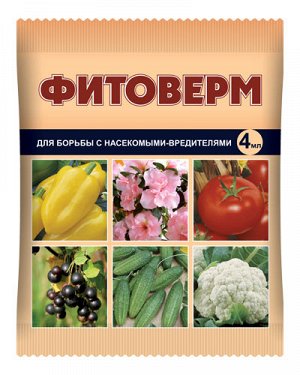 ФИТОВЕРМ

ДЛЯ БОРЬБЫ С НАСЕКОМЫМИ-ВРЕДИТЕЛЯМИ

4 мл